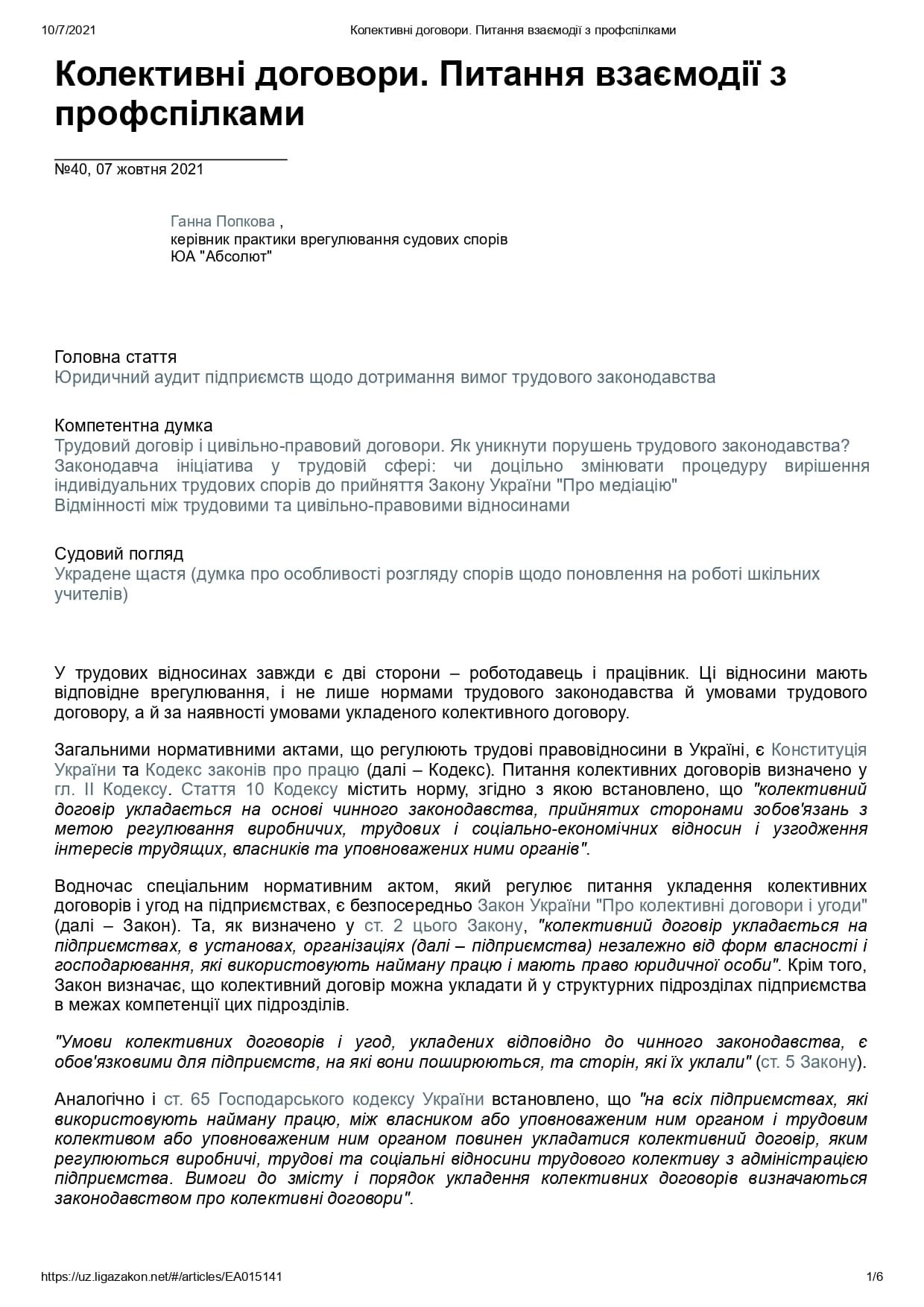 10/7/2021 Колективні договори. Питання взаємодії з профспілками

Колективні договори. Питання взаємодії з профспілками

№40, 07 жовтня 2021

Ганна Попкова ,
керівник практики врегулювання судових спорів
ЮА "Абсолют"

Головна стаття
Юридичний аудит підприємств щодо дотримання вимог трудового законодавства

Компетентна думка
Трудовий договір і цивільно-правовий договори. Як уникнути порушень трудового законодавства?
Законодавча ініціатива у трудовій сфері: чи доцільно змінювати процедуру вирішення індивідуальних трудових спорів до прийняття Закону України "Про медіацію"
Відмінності між трудовими та цивільно-правовими відносинами

Судовий погляд
Украдене щастя (думка про особливості розгляду спорів щодо поновлення на роботі шкільних учителів)

У трудових відносинах завжди є дві сторони – роботодавець і працівник. Ці відносини мають відповідне врегулювання, і не лише нормами трудового законодавства й умовами трудового договору, а й за наявності умовами укладеного колективного договору.

Загальними нормативними актами, що регулюють трудові правовідносини в Україні, є Конституція України та Кодекс законів про працю (далі – Кодекс). Питання колективних договорів визначено у гл. II Кодексу. Стаття 10 Кодексу містить норму, згідно з якою встановлено, що "колективний договір укладається на основі чинного законодавства, прийнятих сторонами зобов'язань з метою регулювання виробничих, трудових і соціально-економічних відносин і узгодження інтересів трудящих, власників та уповноважених ними органів".

Водночас спеціальним нормативним актом, який регулює питання укладення колективних договорів і угод на підприємствах, є безпосередньо Закон України "Про колективні договори і угоди" (далі – Закон). Та, як визначено у ст. 2 цього Закону, "колективний договір укладається на підприємствах, в установах, організаціях (далі – підприємства) незалежно від форм власності і господарювання, які використовують найману працю і мають право юридичної особи". Крім того, Закон визначає, що колективний договір можна укладати й у структурних підрозділах підприємства в межах компетенції цих підрозділів.

"Умови колективних договорів і угод, укладених відповідно до чинного законодавства, є обов'язковими для підприємств, на які вони поширюються, та сторін, які їх уклали" (ст. 5 Закону).

Аналогічно і ст. 65 Господарського кодексу України встановлено, що "на всіх підприємствах, які використовують найману працю, між власником або уповноваженим ним органом і трудовим колективом або уповноваженим ним органом повинен укладатися колективний договір, яким регулюються виробничі, трудові та соціальні відносини трудового колективу з адміністрацією підприємства. Вимоги до змісту і порядок укладення колективних договорів визначаються законодавством про колективні договори".

https://uz.ligazakon.net/#/articles/EA015141 1/6